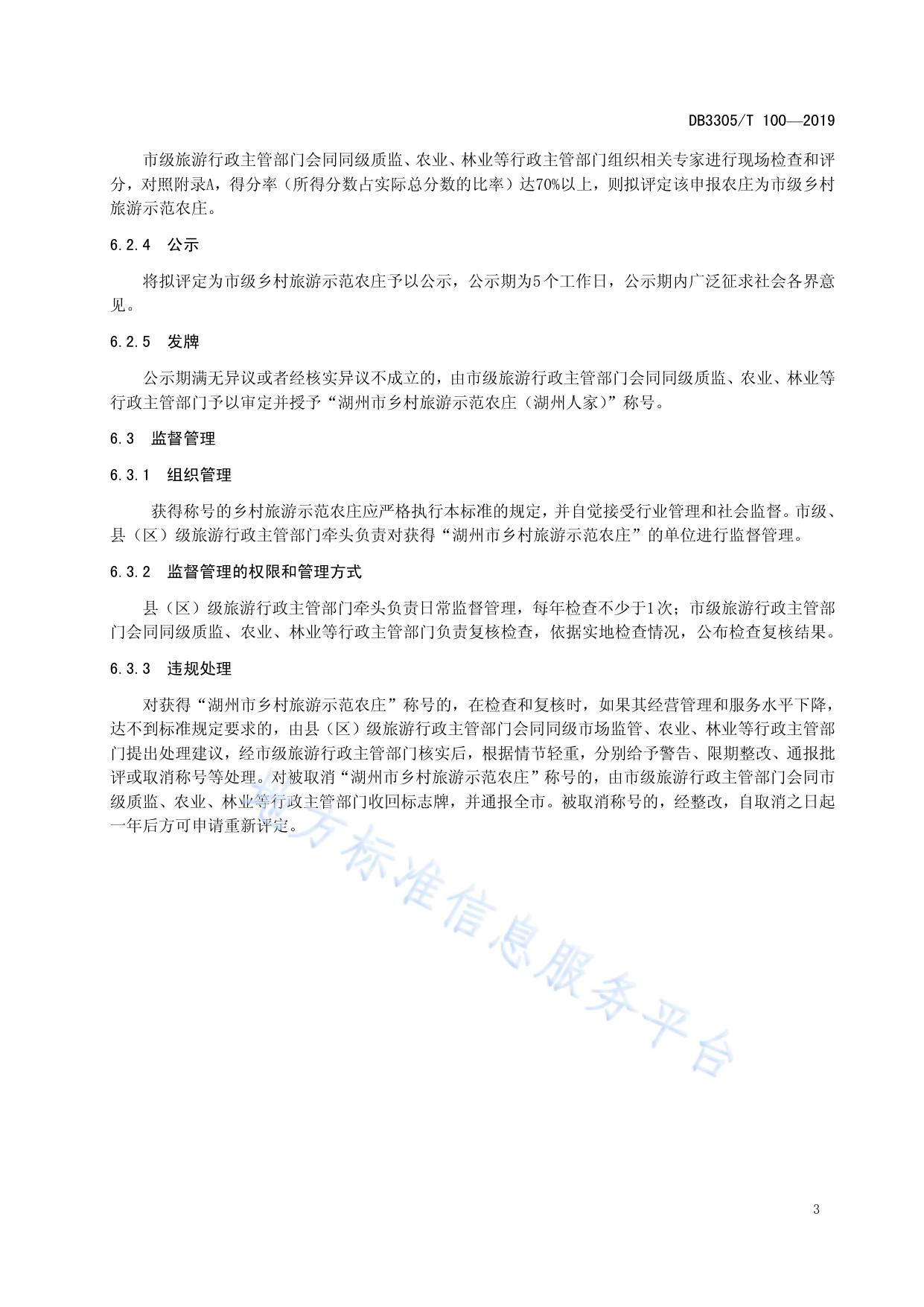 DB3305/T 100—2019

市级旅游行政主管部门会同同级质监、农业、林业等行政主管部门组织相关专家进行现场检查和评分，对照附录A，得分率（所得分数占实际总分数的比率）达70%以上，则拟评定该申报农庄为市级乡村旅游示范农庄。

6.2.4　公示

将拟评定为市级乡村旅游示范农庄予以公示，公示期为5个工作日，公示期内广泛征求社会各界意见。

6.2.5　发牌

公示期满无异议或者经核实异议不成立的，由市级旅游行政主管部门会同同级质监、农业、林业等行政主管部门予以审定并授予“湖州市乡村旅游示范农庄（湖州人家）”称号。

6.3　监督管理

6.3.1　组织管理

获得称号的乡村旅游示范农庄应严格执行本标准的规定，并自觉接受行业管理和社会监督。市级、县（区）级旅游行政主管部门牵头负责对获得“湖州市乡村旅游示范农庄”的单位进行监督管理。

6.3.2　监督管理的权限和管理方式

县（区）级旅游行政主管部门牵头负责日常监督管理，每年检查不少于1次；市级旅游行政主管部门会同同级质监、农业、林业等行政主管部门负责复核检查，依据实地检查情况，公布检查复核结果。

6.3.3　违规处理

对获得“湖州市乡村旅游示范农庄”称号的，在检查和复核时，如果其经营管理和服务水平下降，达不到标准规定要求的，由县（区）级旅游行政主管部门会同同级市场监管、农业、林业等行政主管部门提出处理建议，经市级旅游行政主管部门核实后，根据情节轻重，分别给予警告、限期整改、通报批评或取消称号等处理。对被取消“湖州市乡村旅游示范农庄”称号的，由市级旅游行政主管部门会同市级质监、农业、林业等行政主管部门收回标志牌，并通报全市。被取消称号的，经整改，自取消之日起一年后方可申请重新评定。

地方标准信息服务平台

3